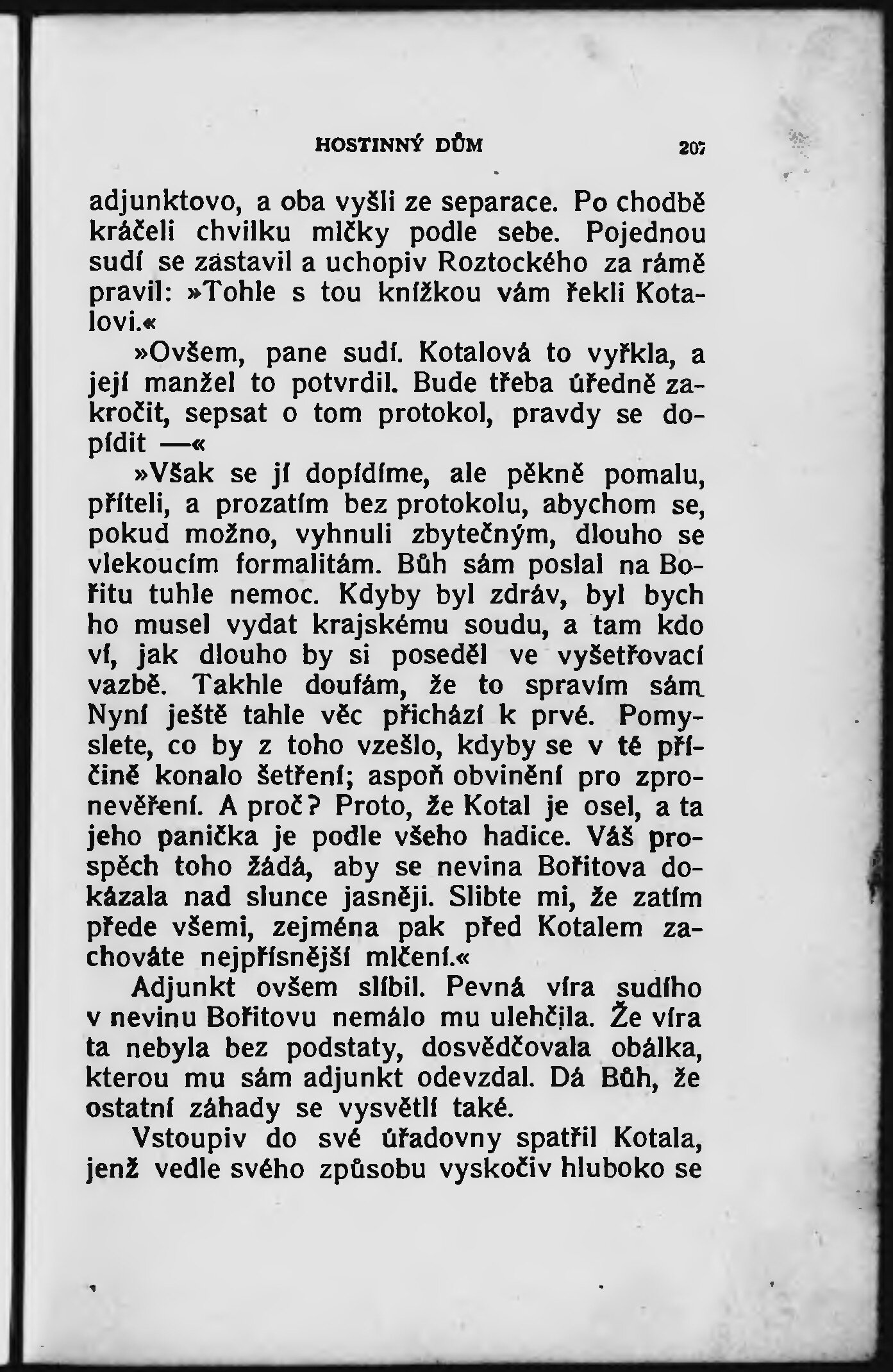 HOSTINNÝ DŮM 207

adjunktovo, a oba vyšli ze separace. Po chodbě kráčeli chvilku mlčky podle sebe. Pojednou sudí se zastavil a uchopiv Roztockého za rámě pravil: »Tohle s tou knížkou vám řekli Kotalovi.«

»Ovšem, pane sudí. Kotalová to vyřkla, a její manžel to potvrdil. Bude třeba úředně zakročit, sepsat o tom protokol, pravdy se dopídit —«

»Však se jí dopídíme, ale pěkně pomalu, příteli, a prozatím bez protokolu, abychom se, pokud možno, vyhnuli zbytečným, dlouho se vlekoucím formalitám. Bůh sám poslal na Bořitu tuhle nemoc. Kdyby byl zdráv, byl bych ho musel vydat krajskému soudu, a tam kdo ví, jak dlouho by si poseděl ve vyšetřovací vazbě. Takhle doufám, že to spravím sám. Nyní ještě tahle věc přichází k prvé. Pomyslete, co by z toho vzešlo, kdyby se v té příčině konalo šetření; aspoň obvinění pro zpronevěření. A proč? Proto, že Kotal je osel, a ta jeho panička je podle všeho hadice. Váš prospěch toho žádá, aby se nevina Bořitova dokázala nad slunce jasněji. Slibte mi, že zatím přede všemi, zejména pak před Kotalem zachováte nejpřísnější mlčení.«

Adjunkt ovšem slíbil. Pevná víra sudího v nevinu Bořitovu nemálo mu ulehčila. Že víra ta nebyla bez podstaty, dosvědčovala obálka, kterou mu sám adjunkt odevzdal. Dá Bůh, že ostatní záhady se vysvětlí také.

Vstoupiv do své úřadovny spatřil Kotala, jenž vedle svého způsobu vyskočiv hluboko se